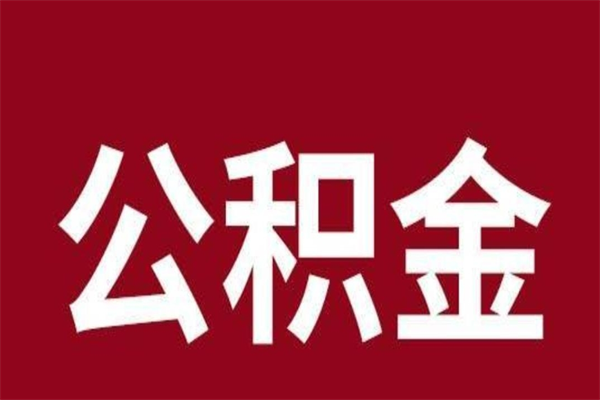 公积金